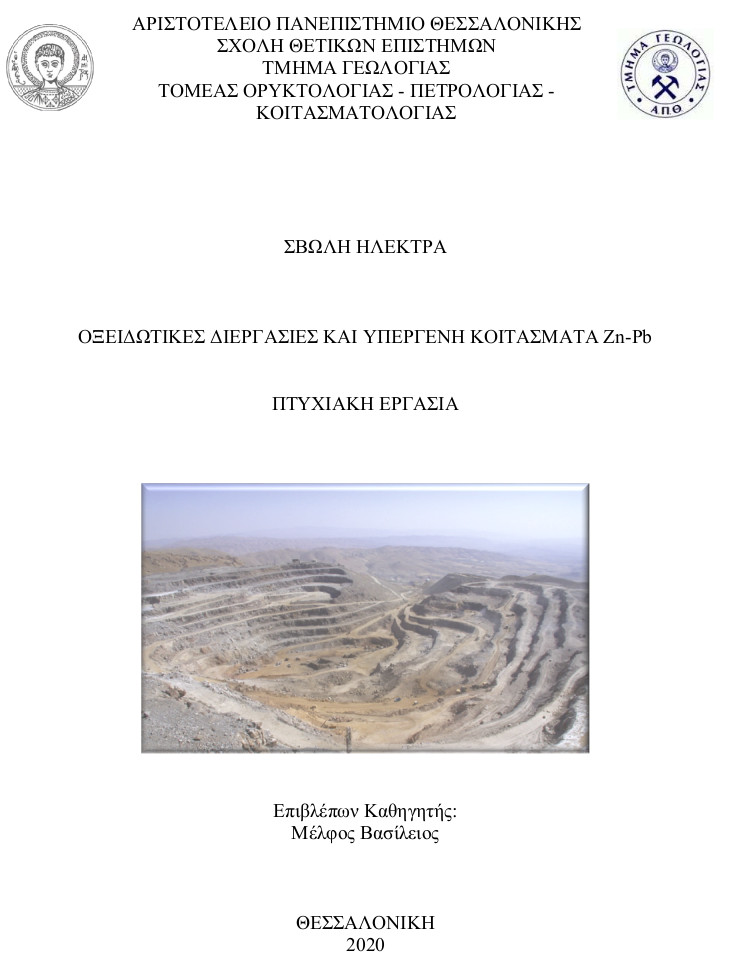 ΑΡΙΣΤΟΤΕΛΕΙΟ ΠΑΝΕΠΙΣΤΗΜΙΟ ΘΕΣΣΑΛΟΝΙΚΗΣ
ΣΧΟΛΗ ΘΕΤΙΚΩΝ ΕΠΙΣΤΗΜΩΝ
ΤΜΗΜΑ ΓΕΩΛΟΓΙΑΣ
ΤΟΜΕΑΣ ΟΡΥΚΤΟΛΟΓΙΑΣ - ΠΕΤΡΟΛΟΓΙΑΣ - ΚΟΙΤΑΣΜΑΤΟΛΟΓΙΑΣ

ΤΜΗΜΑ ΓΕΩΛΟΓΙΑΣ
ΑΠΘ

ΣΒΩΛΗ ΗΛΕΚΤΡΑ

ΟΞΕΙΔΩΤΙΚΕΣ ΔΙΕΡΓΑΣΙΕΣ ΚΑΙ ΥΠΕΡΓΕΝΗ ΚΟΙΤΑΣΜΑΤΑ Zn-Pb

ΠΤΥΧΙΑΚΗ ΕΡΓΑΣΙΑ

Επιβλέπων Καθηγητής:
Μέλφος Βασίλειος

ΘΕΣΣΑΛΟΝΙΚΗ
2020